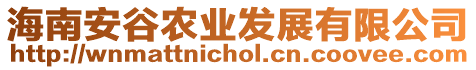 海南安谷农业发展有限公司
http://wnmattnichol.cn.coovee.com